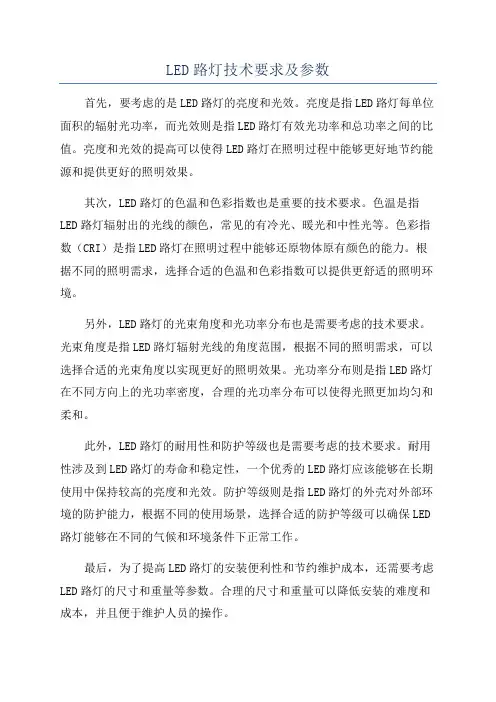 LED 路灯技术要求及参数

首先，要考虑的是 LED 路灯的亮度和光效。亮度是指 LED 路灯每单位面积的辐射光功率，而光效则是指 LED 路灯有效光功率和总功率之间的比值。亮度和光效的提高可以使得 LED 路灯在照明过程中能够更好地节约能源和提供更好的照明效果。

其次，LED 路灯的色温和色彩指数也是重要的技术要求。色温是指 LED 路灯辐射出的光线的颜色，常见的有冷光、暖光和中性光等。色彩指数（CRI）是指 LED 路灯在照明过程中能够还原物体原有颜色的能力。根据不同的照明需求，选择合适的色温和色彩指数可以提供更舒适的照明环境。

另外，LED 路灯的光束角度和光功率分布也是需要考虑的技术要求。光束角度是指 LED 路灯辐射光线的角度范围，根据不同的照明需求，可以选择合适的光束角度以实现更好的照明效果。光功率分布则是指 LED 路灯在不同方向上的光功率密度，合理的光功率分布可以使得光照更加均匀和柔和。

此外，LED 路灯的耐用性和防护等级也是需要考虑的技术要求。耐用性涉及到 LED 路灯的寿命和稳定性，一个优秀的 LED 路灯应该能够在长期使用中保持较高的亮度和光效。防护等级则是指 LED 路灯的外壳对外部环境的防护能力，根据不同的使用场景，选择合适的防护等级可以确保 LED 路灯能够在不同的气候和环境条件下正常工作。

最后，为了提高 LED 路灯的安装便利性和节约维护成本，还需要考虑 LED 路灯的尺寸和重量等参数。合理的尺寸和重量可以降低安装的难度和成本，并且便于维护人员的操作。